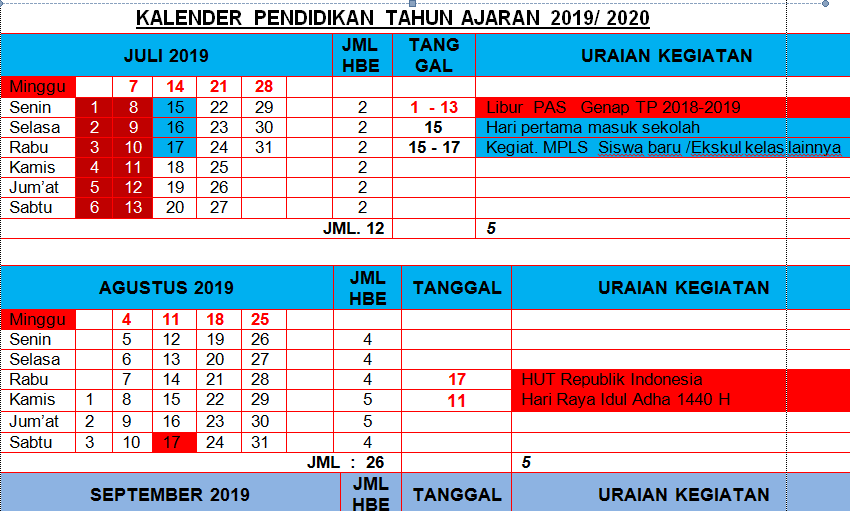 KALENDER PENDIDIKAN TAHUN AJARAN 2019/ 2020

| JULI 2019 | | | | | | | JML HBE | TANG GAL | URAIAN KEGIATAN |
|---|---|---|---|---|---|---|---|---|---|
| Minggu | | 7 | 14 | 21 | 28 | | | | |
| Senin | 1 | 8 | 15 | 22 | 29 | | 2 | 1 - 13 | Libur PAS Genap TP 2018-2019 |
| Selasa | 2 | 9 | 16 | 23 | 30 | | 2 | 15 | Hari pertama masuk sekolah |
| Rabu | 3 | 10 | 17 | 24 | 31 | | 2 | 15 - 17 | Kegiat. MPLS Siswa baru /Ekskul kelas lainnya |
| Kamis | 4 | 11 | 18 | 25 | | | 2 | | |
| Jum'at | 5 | 12 | 19 | 26 | | | 2 | | |
| Sabtu | 6 | 13 | 20 | 27 | | | 2 | | |
| | | | | | | | JML. 12 | | 5 |

| AGUSTUS 2019 | | | | | | | JML HBE | TANGGAL | URAIAN KEGIATAN |
|---|---|---|---|---|---|---|---|---|---|
| Minggu | | 4 | 11 | 18 | 25 | | | | |
| Senin | | 5 | 12 | 19 | 26 | | 4 | | |
| Selasa | | 6 | 13 | 20 | 27 | | 4 | | |
| Rabu | | 7 | 14 | 21 | 28 | | 4 | 17 | HUT Republik Indonesia |
| Kamis | 1 | 8 | 15 | 22 | 29 | | 5 | 11 | Hari Raya Idul Adha 1440 H |
| Jum'at | 2 | 9 | 16 | 23 | 30 | | 5 | | |
| Sabtu | 3 | 10 | 17 | 24 | 31 | | 4 | | |
| | | | | | | | JML : 26 | | 5 |

| SEPTEMBER 2019 | JML HBE | TANGGAL | URAIAN KEGIATAN |
|---|---|---|---|